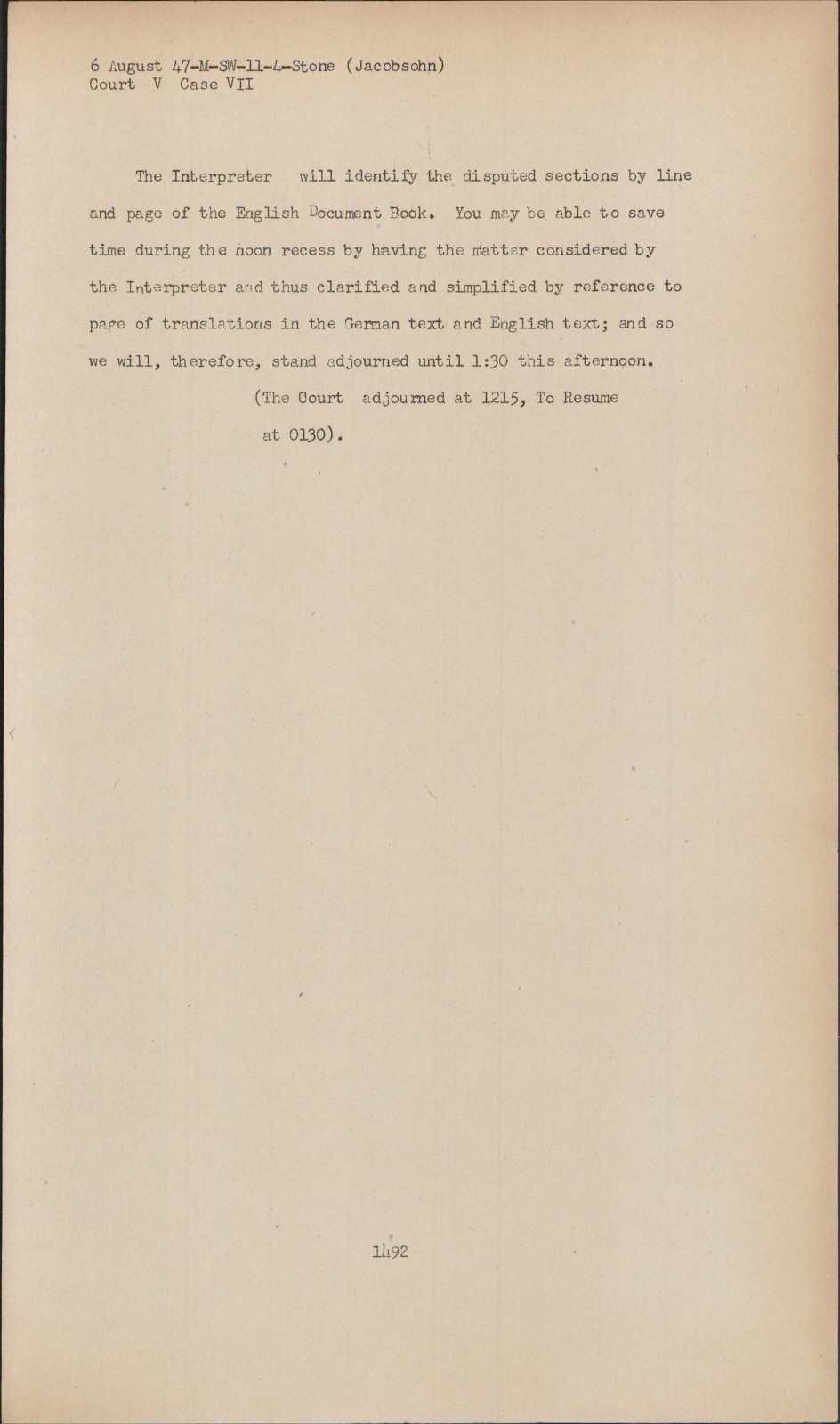 6 August 47-M-SW-11-4-Stone (Jacobsohn)
Court V Case VII

The Interpreter will identify the disputed sections by line and page of the English Document Book. You may be able to save time during the noon recess by having the matter considered by the Interpreter and thus clarified and simplified by reference to page of translations in the German text and English text; and so we will, therefore, stand adjourned until 1:30 this afternoon.

(The Court adjourned at 1215, To Resume at 0130).

1492